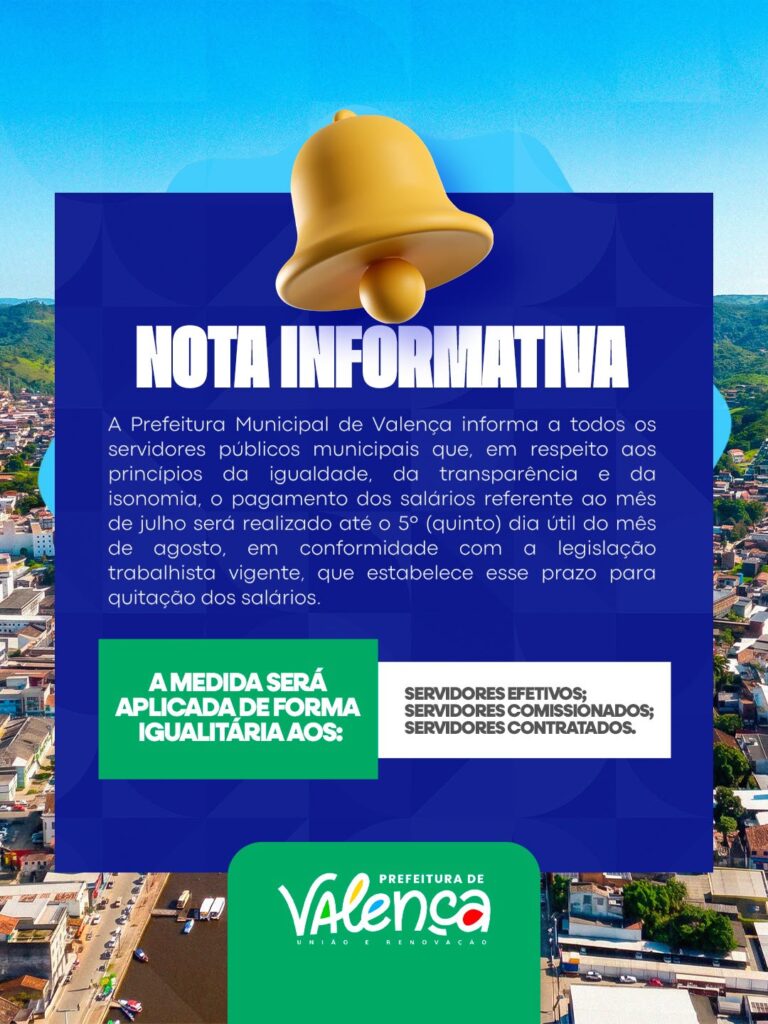 NOTA INFORMATIVA

A Prefeitura Municipal de Valença informa a todos os servidores públicos municipais que, em respeito aos princípios da igualdade, da transparência e da isonomia, o pagamento dos salários referente ao mês de julho será realizado até o 5º (quinto) dia útil do mês de agosto, em conformidade com a legislação trabalhista vigente, que estabelece esse prazo para quitação dos salários.

A MEDIDA SERÁ APLICADA DE FORMA IGUALITÁRIA AOS:

SERVIDORES EFETIVOS;
SERVIDORES COMISSIONADOS;
SERVIDORES CONTRATADOS.

PREFEITURA DE
VALENÇA
UNIÃO E RENOVAÇÃO